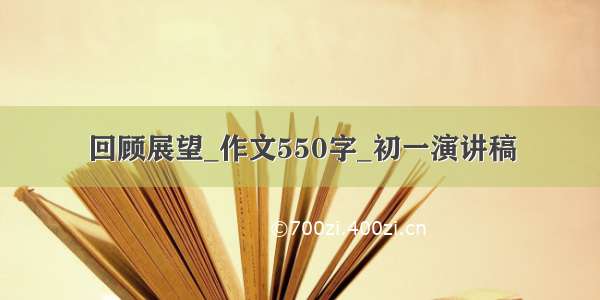 回顾展望_作文550字_初一演讲稿

©700zi.400zi.cn